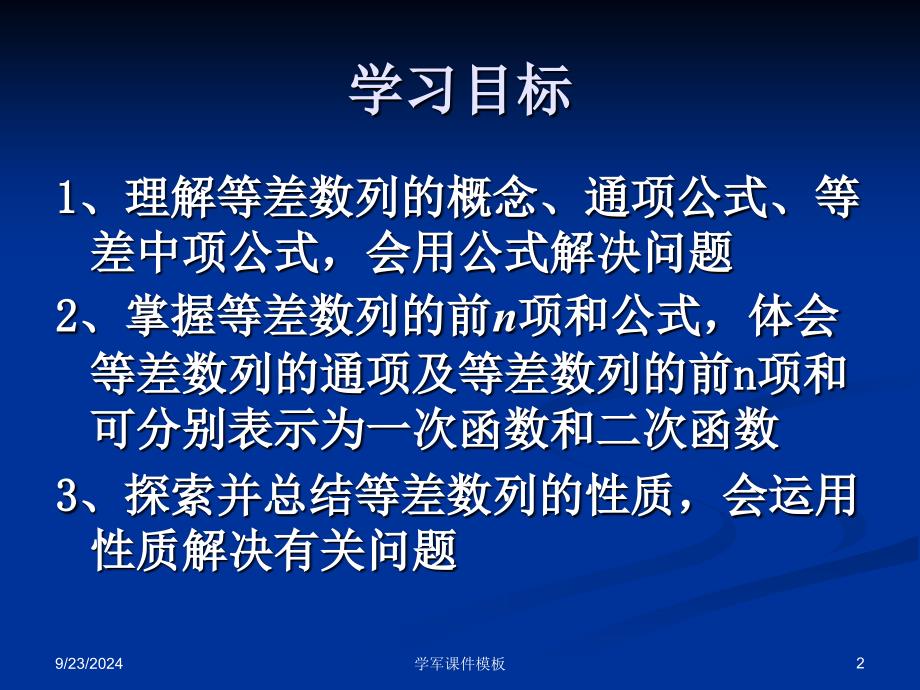 学习目标

1、理解等差数列的概念、通项公式、等差中项公式，会用公式解决问题

2、掌握等差数列的前$n$项和公式，体会等差数列的通项及等差数列的前n项和可分别表示为一次函数和二次函数

3、探索并总结等差数列的性质，会运用性质解决有关问题

9/23/2024

学军课件模板

2